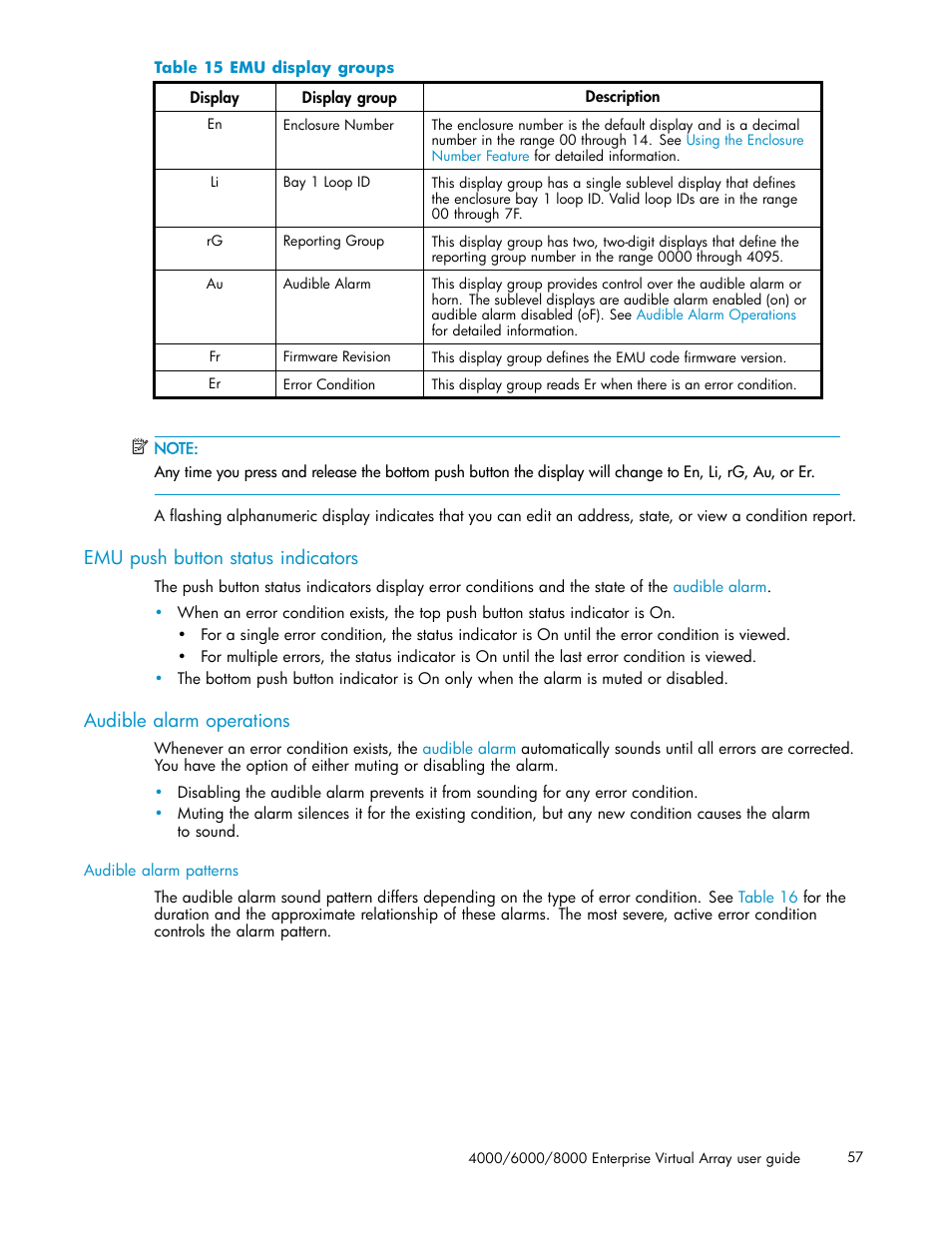 Table 15 EMU display groups

| Display | Display group | Description |
|---|---|---|
| En | Enclosure Number | The enclosure number is the default display and is a decimal number in the range 00 through 14. See Using the Enclosure Number Feature for detailed information. |
| Li | Bay 1 Loop ID | This display group has a single sublevel display that defines the enclosure bay 1 loop ID. Valid loop IDs are in the range 00 through 7F. |
| rG | Reporting Group | This display group has two, two-digit displays that define the reporting group number in the range 0000 through 4095. |
| Au | Audible Alarm | This display group provides control over the audible alarm or horn. The sublevel displays are audible alarm enabled (on) or audible alarm disabled (oF). See Audible Alarm Operations for detailed information. |
| Fr | Firmware Revision | This display group defines the EMU code firmware version. |
| Er | Error Condition | This display group reads Er when there is an error condition. |

NOTE:
Any time you press and release the bottom push button the display will change to En, Li, rG, Au, or Er.

A flashing alphanumeric display indicates that you can edit an address, state, or view a condition report.

EMU push button status indicators

The push button status indicators display error conditions and the state of the audible alarm.

• When an error condition exists, the top push button status indicator is On.
  • For a single error condition, the status indicator is On until the error condition is viewed.
  • For multiple errors, the status indicator is On until the last error condition is viewed.
• The bottom push button indicator is On only when the alarm is muted or disabled.

Audible alarm operations

Whenever an error condition exists, the audible alarm automatically sounds until all errors are corrected. You have the option of either muting or disabling the alarm.

• Disabling the audible alarm prevents it from sounding for any error condition.
• Muting the alarm silences it for the existing condition, but any new condition causes the alarm to sound.

Audible alarm patterns

The audible alarm sound pattern differs depending on the type of error condition. See Table 16 for the duration and the approximate relationship of these alarms. The most severe, active error condition controls the alarm pattern.

4000/6000/8000 Enterprise Virtual Array user guide 57